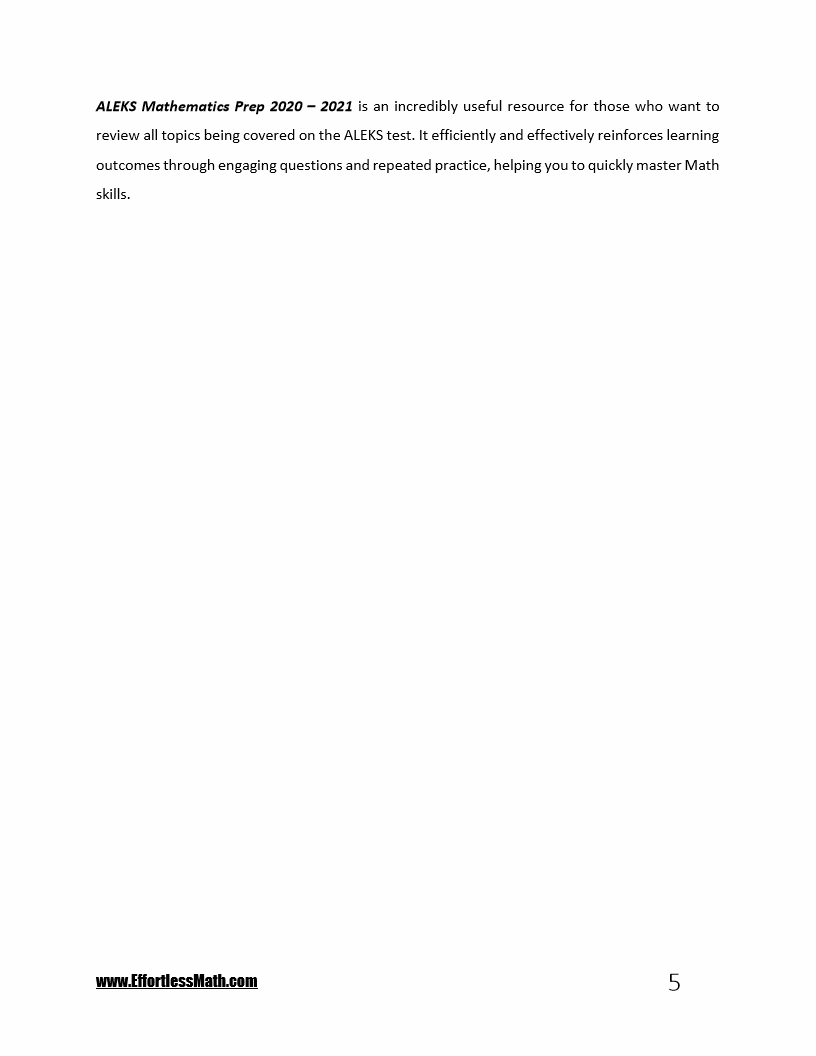 ALEKS Mathematics Prep 2020 – 2021 is an incredibly useful resource for those who want to review all topics being covered on the ALEKS test. It efficiently and effectively reinforces learning outcomes through engaging questions and repeated practice, helping you to quickly master Math skills.

www.EffortlessMath.com

5